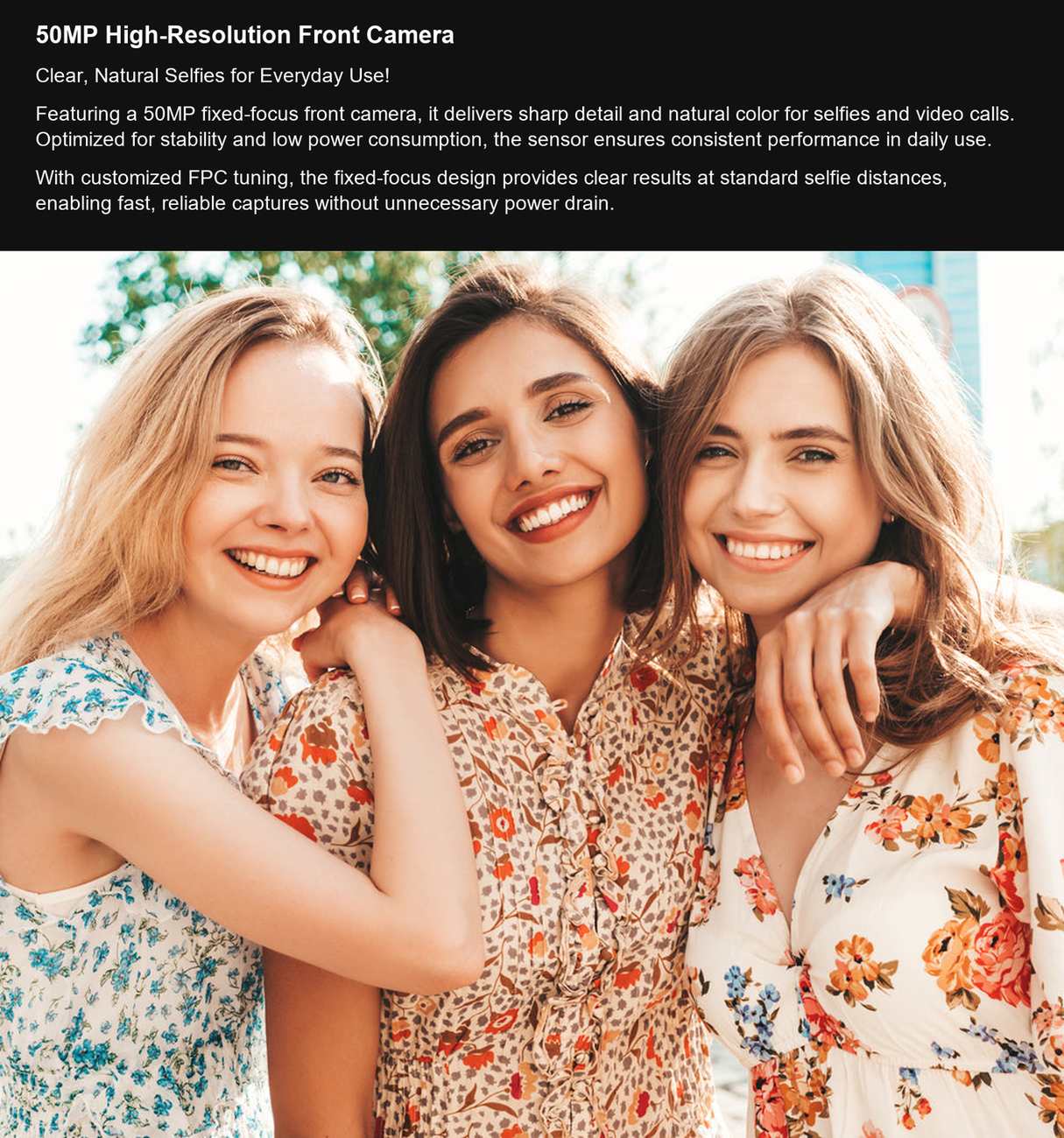 50MP High-Resolution Front Camera

Clear, Natural Selfies for Everyday Use!

Featuring a 50MP fixed-focus front camera, it delivers sharp detail and natural color for selfies and video calls. Optimized for stability and low power consumption, the sensor ensures consistent performance in daily use.

With customized FPC tuning, the fixed-focus design provides clear results at standard selfie distances, enabling fast, reliable captures without unnecessary power drain.